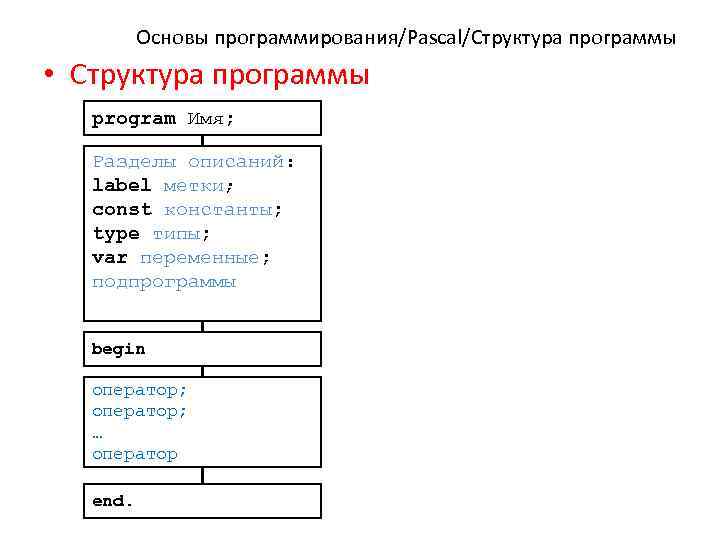 Основы программирования/Pascal/Структура программы

• Структура программы

program Имя;

Разделы описаний:
label метки;
const константы;
type типы;
var переменные;
подпрограммы

begin

оператор;
оператор;
…
оператор

end.